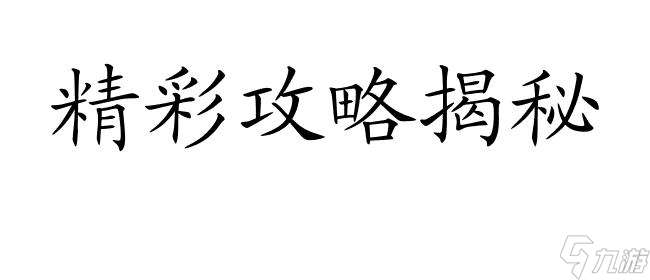 精彩攻略揭秘

九游